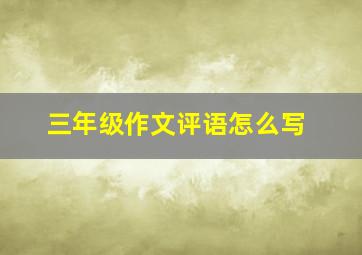 三年级作文评语怎么写